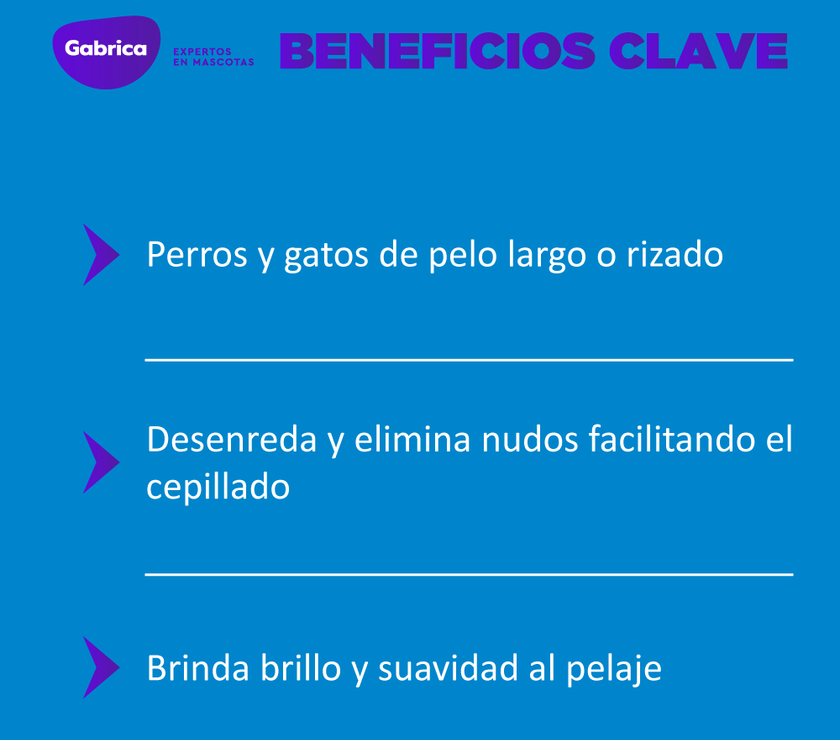 Gabrica
EXPERTOS
EN MASCOTAS

BENEFICIOS CLAVE

Perros y gatos de pelo largo o rizado

Desenreda y elimina nudos facilitando el cepillado

Brinda brillo y suavidad al pelaje